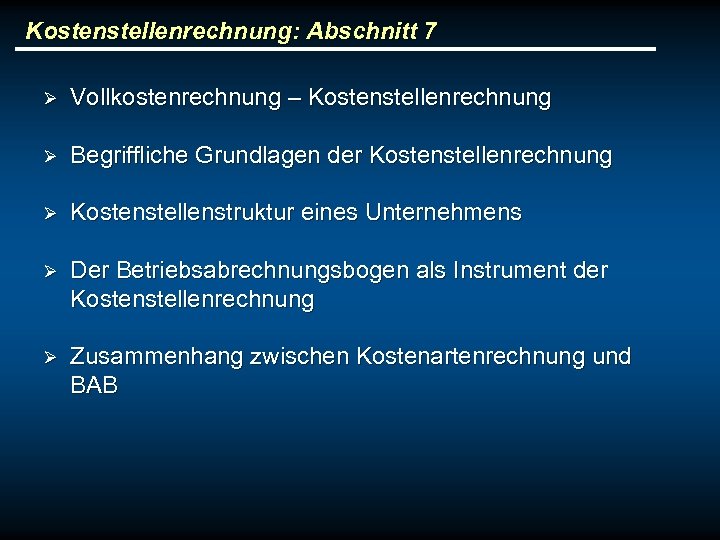 Kostenstellenrechnung: Abschnitt 7

➢ Vollkostenrechnung – Kostenstellenrechnung

➢ Begriffliche Grundlagen der Kostenstellenrechnung

➢ Kostenstellenstruktur eines Unternehmens

➢ Der Betriebsabrechnungsbogen als Instrument der Kostenstellenrechnung

➢ Zusammenhang zwischen Kostenartenrechnung und BAB